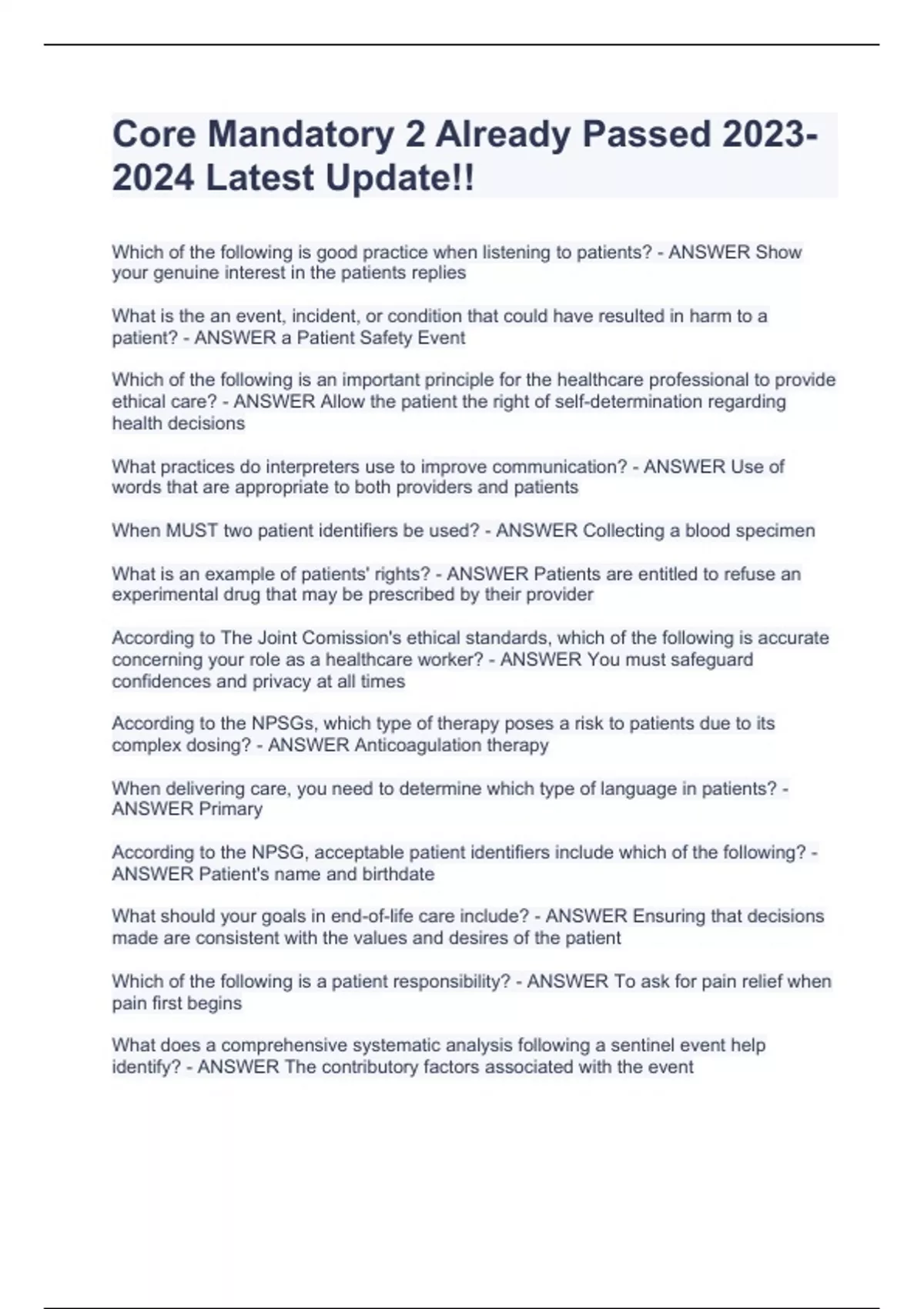 Core Mandatory 2 Already Passed 2023-2024 Latest Update!!

Which of the following is good practice when listening to patients? - ANSWER Show your genuine interest in the patients replies

What is the an event, incident, or condition that could have resulted in harm to a patient? - ANSWER a Patient Safety Event

Which of the following is an important principle for the healthcare professional to provide ethical care? - ANSWER Allow the patient the right of self-determination regarding health decisions

What practices do interpreters use to improve communication? - ANSWER Use of words that are appropriate to both providers and patients

When MUST two patient identifiers be used? - ANSWER Collecting a blood specimen

What is an example of patients' rights? - ANSWER Patients are entitled to refuse an experimental drug that may be prescribed by their provider

According to The Joint Comission's ethical standards, which of the following is accurate concerning your role as a healthcare worker? - ANSWER You must safeguard confidences and privacy at all times

According to the NPSGs, which type of therapy poses a risk to patients due to its complex dosing? - ANSWER Anticoagulation therapy

When delivering care, you need to determine which type of language in patients? - ANSWER Primary

According to the NPSG, acceptable patient identifiers include which of the following? - ANSWER Patient's name and birthdate

What should your goals in end-of-life care include? - ANSWER Ensuring that decisions made are consistent with the values and desires of the patient

Which of the following is a patient responsibility? - ANSWER To ask for pain relief when pain first begins

What does a comprehensive systematic analysis following a sentinel event help identify? - ANSWER The contributory factors associated with the event